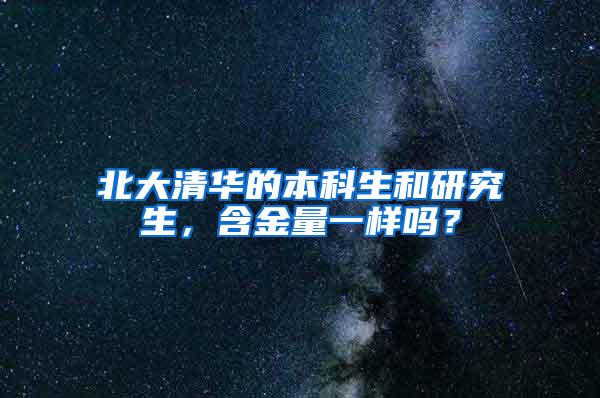 北大清华的本科生和研究生，含金量一样吗？